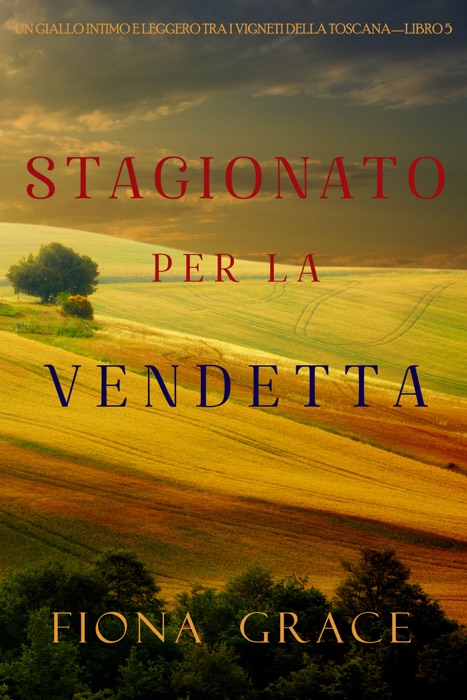 UN GIALLO INTIMO E LEGGERO TRA I VIGNETI DELLA TOSCANA—LIBRO 5

STAGIONATO
PER LA
VENDETTA

FIONA GRACE